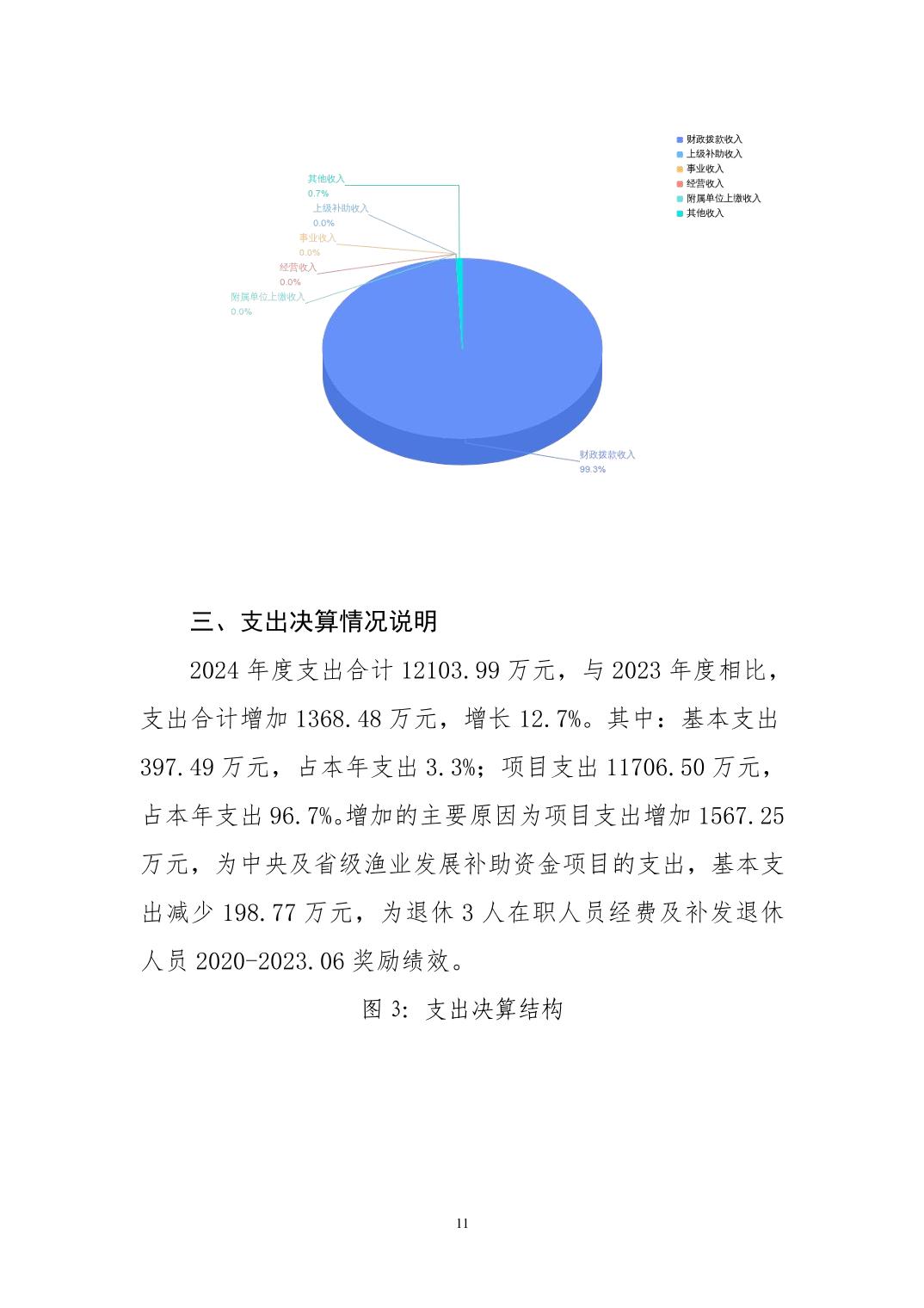 财政拨款收入
上级补助收入
事业收入
经营收入
附属单位上缴收入
其他收入

其他收入
0.7%
上级补助收入
0.0%
事业收入
0.0%
经营收入
0.0%
附属单位上缴收入
0.0%
财政拨款收入
99.3%

三、支出决算情况说明

2024 年度支出合计 12103.99 万元，与 2023 年度相比，支出合计增加 1368.48 万元，增长 12.7%。其中：基本支出 397.49 万元，占本年支出 3.3%；项目支出 11706.50 万元，占本年支出 96.7%。增加的主要原因为项目支出增加 1567.25 万元，为中央及省级渔业发展补助资金项目的支出，基本支出减少 198.77 万元，为退休 3 人在职人员经费及补发退休人员 2020-2023.06 奖励绩效。

图 3: 支出决算结构

11